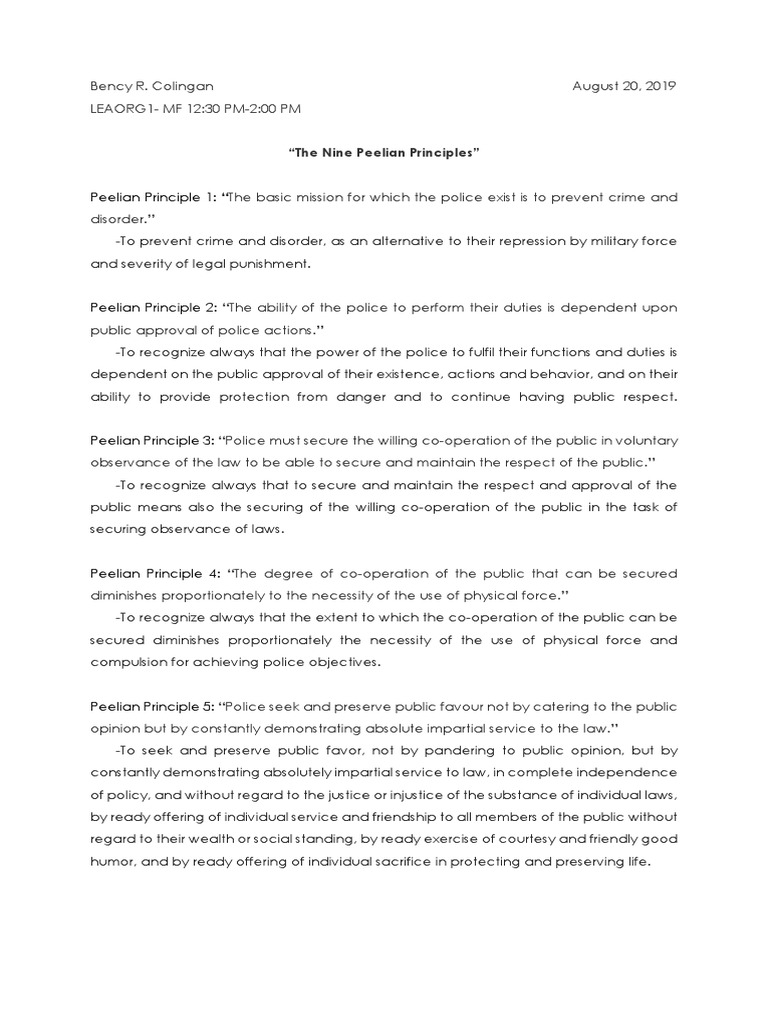 Bency R. Colingan August 20, 2019
LEAORG1- MF 12:30 PM-2:00 PM

"The Nine Peelian Principles"

Peelian Principle 1: "The basic mission for which the police exist is to prevent crime and disorder."
-To prevent crime and disorder, as an alternative to their repression by military force and severity of legal punishment.

Peelian Principle 2: "The ability of the police to perform their duties is dependent upon public approval of police actions."
-To recognize always that the power of the police to fulfil their functions and duties is dependent on the public approval of their existence, actions and behavior, and on their ability to provide protection from danger and to continue having public respect.

Peelian Principle 3: "Police must secure the willing co-operation of the public in voluntary observance of the law to be able to secure and maintain the respect of the public."
-To recognize always that to secure and maintain the respect and approval of the public means also the securing of the willing co-operation of the public in the task of securing observance of laws.

Peelian Principle 4: "The degree of co-operation of the public that can be secured diminishes proportionately to the necessity of the use of physical force."
-To recognize always that the extent to which the co-operation of the public can be secured diminishes proportionately the necessity of the use of physical force and compulsion for achieving police objectives.

Peelian Principle 5: "Police seek and preserve public favour not by catering to the public opinion but by constantly demonstrating absolute impartial service to the law."
-To seek and preserve public favor, not by pandering to public opinion, but by constantly demonstrating absolutely impartial service to law, in complete independence of policy, and without regard to the justice or injustice of the substance of individual laws, by ready offering of individual service and friendship to all members of the public without regard to their wealth or social standing, by ready exercise of courtesy and friendly good humor, and by ready offering of individual sacrifice in protecting and preserving life.